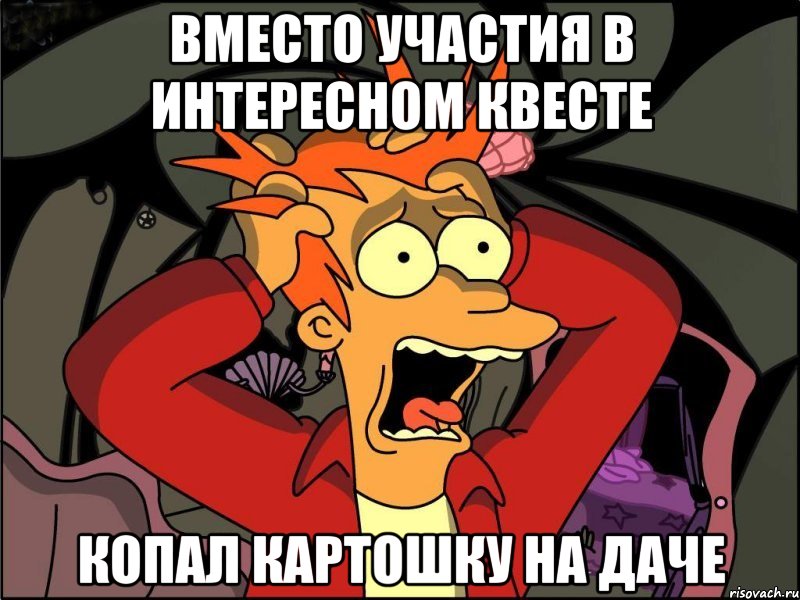 ВМЕСТО УЧАСТИЯ В ИНТЕРЕСНОМ КВЕСТЕ

КОПАЛ КАРТОШКУ НА ДАЧЕ

risovach.ru